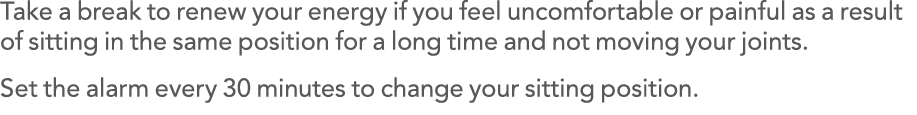 Take a break to renew your energy if you feel uncomfortable or painful as a result of sitting in the same position for a long time and not moving your joints.

Set the alarm every 30 minutes to change your sitting position.